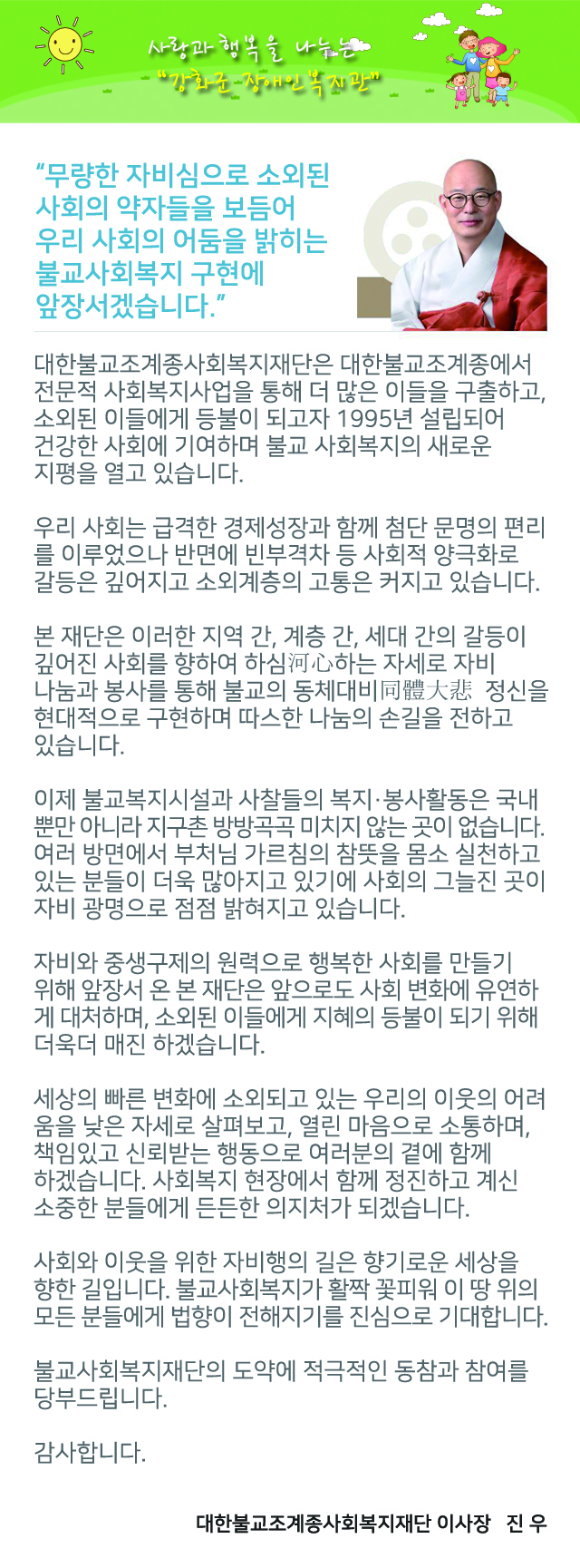 사랑과 행복을 나누는
"강화군 장애인복지관"

"무량한 자비심으로 소외된 사회의 약자들을 보듬어 우리 사회의 어둠을 밝히는 불교사회복지 구현에 앞장서겠습니다."

대한불교조계종사회복지재단은 대한불교조계종에서 전문적 사회복지사업을 통해 더 많은 이들을 구출하고, 소외된 이들에게 등불이 되고자 1995년 설립되어 건강한 사회에 기여하며 불교 사회복지의 새로운 지평을 열고 있습니다.

우리 사회는 급격한 경제성장과 함께 첨단 문명의 편리를 이루었으나 반면에 빈부격차 등 사회적 양극화로 갈등은 깊어지고 소외계층의 고통은 커지고 있습니다.

본 재단은 이러한 지역 간, 계층 간, 세대 간의 갈등이 깊어진 사회를 향하여 하심河心하는 자세로 자비 나눔과 봉사를 통해 불교의 동체대비同體大悲 정신을 현대적으로 구현하며 따스한 나눔의 손길을 전하고 있습니다.

이제 불교복지시설과 사찰들의 복지·봉사활동은 국내 뿐만 아니라 지구촌 방방곡곡 미치지 않는 곳이 없습니다. 여러 방면에서 부처님 가르침의 참뜻을 몸소 실천하고 있는 분들이 더욱 많아지고 있기에 사회의 그늘진 곳이 자비 광명으로 점점 밝혀지고 있습니다.

자비와 중생구제의 원력으로 행복한 사회를 만들기 위해 앞장서 온 본 재단은 앞으로도 사회 변화에 유연하게 대처하며, 소외된 이들에게 지혜의 등불이 되기 위해 더욱더 매진 하겠습니다.

세상의 빠른 변화에 소외되고 있는 우리의 이웃의 어려움을 낮은 자세로 살펴보고, 열린 마음으로 소통하며, 책임있고 신뢰받는 행동으로 여러분의 곁에 함께 하겠습니다. 사회복지 현장에서 함께 정진하고 계신 소중한 분들에게 든든한 의지처가 되겠습니다.

사회와 이웃을 위한 자비행의 길은 향기로운 세상을 향한 길입니다. 불교사회복지가 활짝 꽃피워 이 땅 위의 모든 분들에게 법향이 전해지기를 진심으로 기대합니다.

불교사회복지재단의 도약에 적극적인 동참과 참여를 당부드립니다.

감사합니다.

대한불교조계종사회복지재단 이사장 진 우